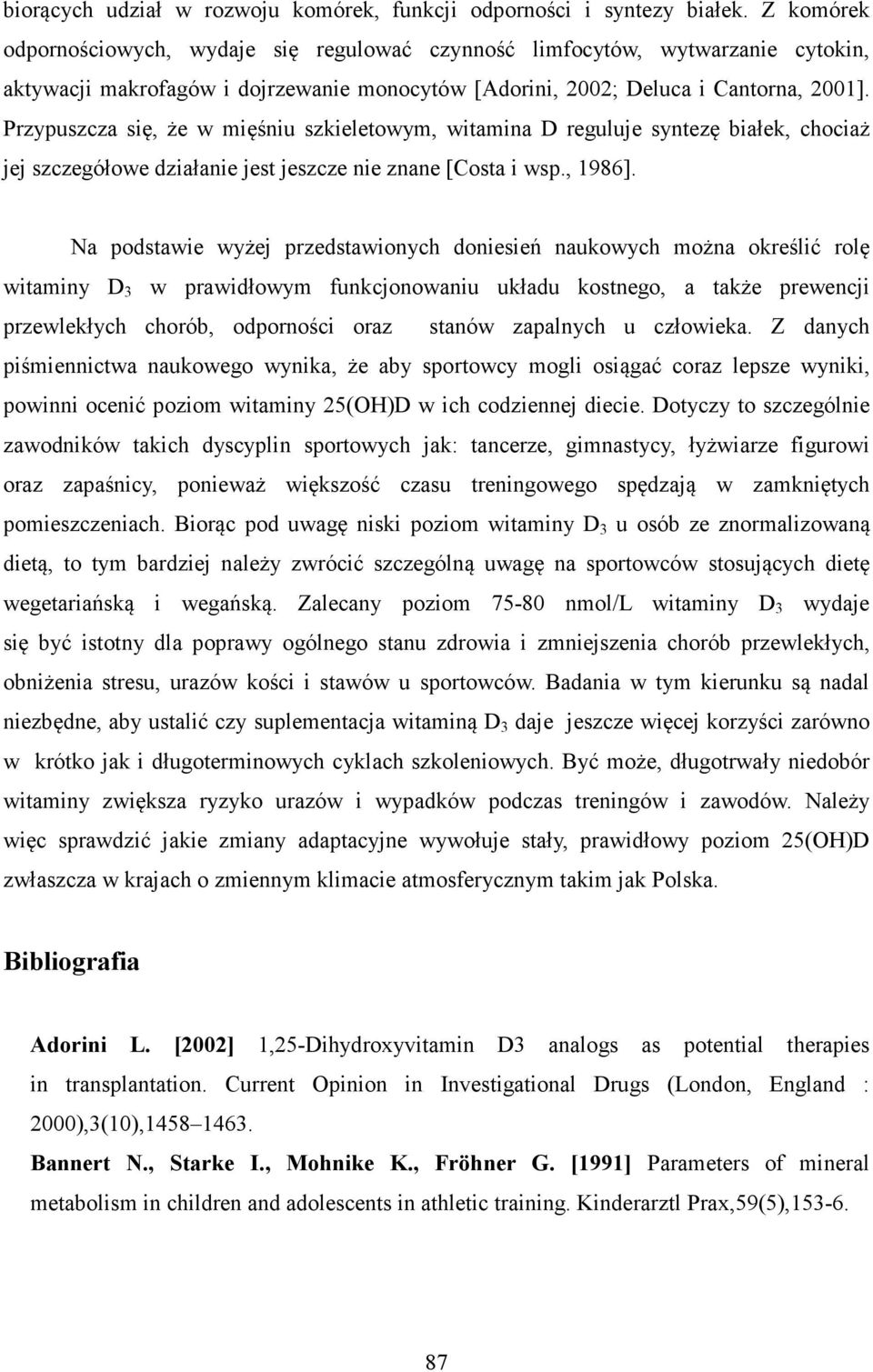 biorących udział w rozwoju komórek, funkcji odporności i syntezy białek. Z komórek odpornościowych, wydaje się regulować czynność limfocytów, wytwarzanie cytokin, aktywacji makrofagów i dojrzewanie monocytów [Adorini, 2002; Deluca i Cantorna, 2001]. Przypuszcza się, że w mięśniu szkieletowym, witamina D reguluje syntezę białek, chociaż jej szczegółowe działanie jest jeszcze nie znane [Costa i wsp., 1986].

Na podstawie wyżej przedstawionych doniesień naukowych można określić rolę witaminy $D_3$ w prawidłowym funkcjonowaniu układu kostnego, a także prewencji przewlekłych chorób, odporności oraz stanów zapalnych u człowieka. Z danych piśmiennictwa naukowego wynika, że aby sportowcy mogli osiągać coraz lepsze wyniki, powinni ocenić poziom witaminy 25(OH)D w ich codziennej diecie. Dotyczy to szczególnie zawodników takich dyscyplin sportowych jak: tancerze, gimnastycy, łyżwiarze figurowi oraz zapaśnicy, ponieważ większość czasu treningowego spędzają w zamkniętych pomieszczeniach. Biorąc pod uwagę niski poziom witaminy $D_3$ u osób ze znormalizowaną dietą, to tym bardziej należy zwrócić szczególną uwagę na sportowców stosujących dietę wegetariańską i wegańską. Zalecany poziom 75-80 nmol/L witaminy $D_3$ wydaje się być istotny dla poprawy ogólnego stanu zdrowia i zmniejszenia chorób przewlekłych, obniżenia stresu, urazów kości i stawów u sportowców. Badania w tym kierunku są nadal niezbędne, aby ustalić czy suplementacja witaminą $D_3$ daje jeszcze więcej korzyści zarówno w krótko jak i długoterminowych cyklach szkoleniowych. Być może, długotrwały niedobór witaminy zwiększa ryzyko urazów i wypadków podczas treningów i zawodów. Należy więc sprawdzić jakie zmiany adaptacyjne wywołuje stały, prawidłowy poziom 25(OH)D zwłaszcza w krajach o zmiennym klimacie atmosferycznym takim jak Polska.

Bibliografia

Adorini L. [2002] 1,25-Dihydroxyvitamin D3 analogs as potential therapies in transplantation. Current Opinion in Investigational Drugs (London, England : 2000),3(10),1458–1463.

Bannert N., Starke I., Mohnike K., Fröhner G. [1991] Parameters of mineral metabolism in children and adolescents in athletic training. Kinderarztl Prax,59(5),153-6.

87